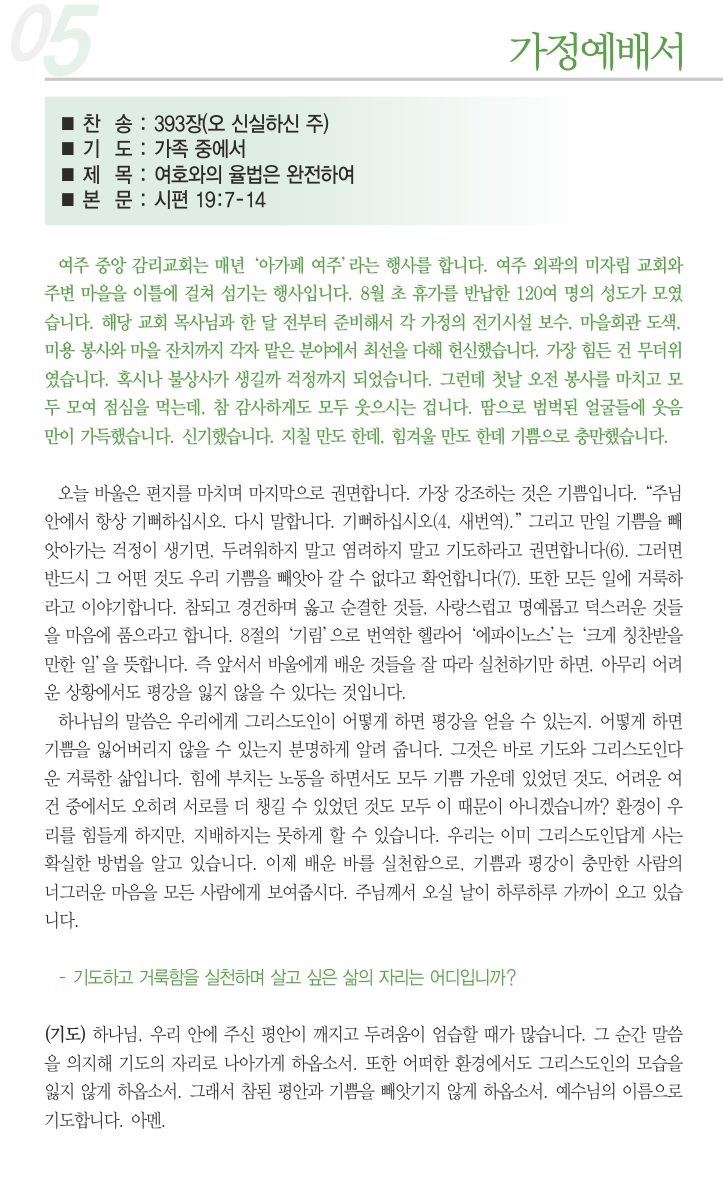 05

가정예배서

■ 찬 송 : 393장(오 신실하신 주)
■ 기 도 : 가족 중에서
■ 제 목 : 여호와의 율법은 완전하여
■ 본 문 : 시편 19:7-14

여주 중앙 감리교회는 매년 '아가페 여주'라는 행사를 합니다. 여주 외곽의 미자립 교회와 주변 마을을 이틀에 걸쳐 섬기는 행사입니다. 8월 초 휴가를 반납한 120여 명의 성도가 모였습니다. 해당 교회 목사님과 한 달 전부터 준비해서 각 가정의 전기시설 보수, 마을회관 도색, 미용 봉사와 마을 잔치까지 각자 맡은 분야에서 최선을 다해 헌신했습니다. 가장 힘든 건 무더위였습니다. 혹시나 불상사가 생길까 걱정까지 되었습니다. 그런데 첫날 오전 봉사를 마치고 모두 모여 점심을 먹는데, 참 감사하게도 모두 웃으시는 겁니다. 땀으로 범벅된 얼굴들에 웃음만이 가득했습니다. 신기했습니다. 지칠 만도 한데, 힘겨울 만도 한데 기쁨으로 충만했습니다.

오늘 바울은 편지를 마치며 마지막으로 권면합니다. 가장 강조하는 것은 기쁨입니다. "주님 안에서 항상 기뻐하십시오. 다시 말합니다. 기뻐하십시오(4, 새번역)." 그리고 만일 기쁨을 빼앗아가는 걱정이 생기면, 두려워하지 말고 염려하지 말고 기도하라고 권면합니다(6). 그러면 반드시 그 어떤 것도 우리 기쁨을 빼앗아 갈 수 없다고 확언합니다(7). 또한 모든 일에 거룩하라고 이야기합니다. 참되고 경건하며 옳고 순결한 것들, 사랑스럽고 명예롭고 덕스러운 것들을 마음에 품으라고 합니다. 8절의 '기림'으로 번역한 헬라어 '에파이노스'는 '크게 칭찬받을 만한 일'을 뜻합니다. 즉 앞서서 바울에게 배운 것들을 잘 따라 실천하기만 하면, 아무리 어려운 상황에서도 평강을 잃지 않을 수 있다는 것입니다.
하나님의 말씀은 우리에게 그리스도인이 어떻게 하면 평강을 얻을 수 있는지, 어떻게 하면 기쁨을 잃어버리지 않을 수 있는지 분명하게 알려 줍니다. 그것은 바로 기도와 그리스도인다운 거룩한 삶입니다. 힘에 부치는 노동을 하면서도 모두 기쁨 가운데 있었던 것도, 어려운 여건 중에서도 오히려 서로를 더 챙길 수 있었던 것도 모두 이 때문이 아니겠습니까? 환경이 우리를 힘들게 하지만, 지배하지는 못하게 할 수 있습니다. 우리는 이미 그리스도인답게 사는 확실한 방법을 알고 있습니다. 이제 배운 바를 실천함으로, 기쁨과 평강이 충만한 사람의 너그러운 마음을 모든 사람에게 보여줍시다. 주님께서 오실 날이 하루하루 가까이 오고 있습니다.

- 기도하고 거룩함을 실천하며 살고 싶은 삶의 자리는 어디입니까?

(기도) 하나님, 우리 안에 주신 평안이 깨지고 두려움이 엄습할 때가 많습니다. 그 순간 말씀을 의지해 기도의 자리로 나아가게 하옵소서. 또한 어떠한 환경에서도 그리스도인의 모습을 잃지 않게 하옵소서. 그래서 참된 평안과 기쁨을 빼앗기지 않게 하옵소서. 예수님의 이름으로 기도합니다. 아멘.